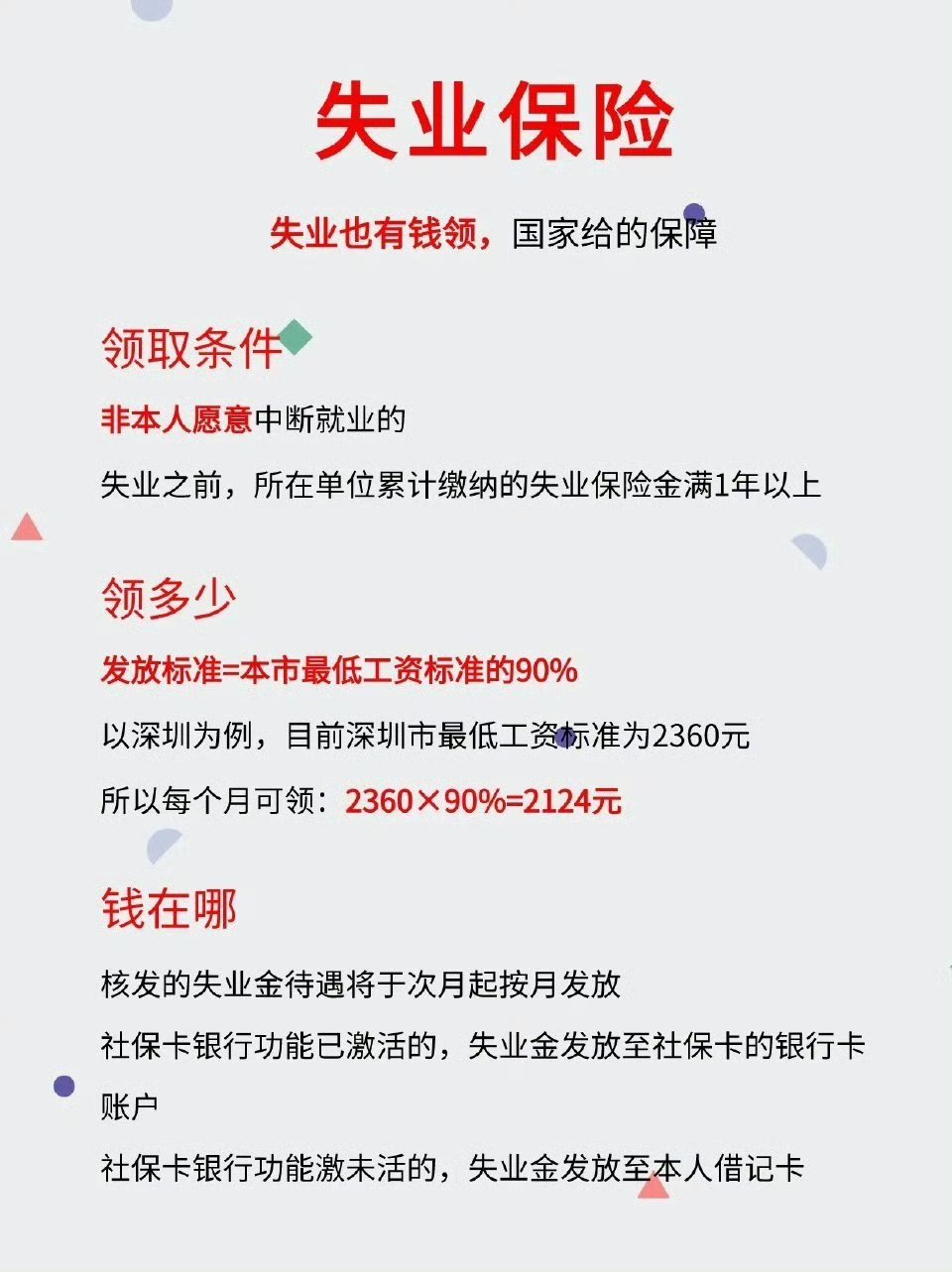 失业保险

失业也有钱领，国家给的保障

领取条件

非本人愿意中断就业的

失业之前，所在单位累计缴纳的失业保险金满1年以上

领多少

发放标准=本市最低工资标准的90%

以深圳为例，目前深圳市最低工资标准为2360元

所以每个月可领：2360×90%=2124元

钱在哪

核发的失业金待遇将于次月起按月发放

社保卡银行功能已激活的，失业金发放至社保卡的银行卡账户

社保卡银行功能激未活的，失业金发放至本人借记卡